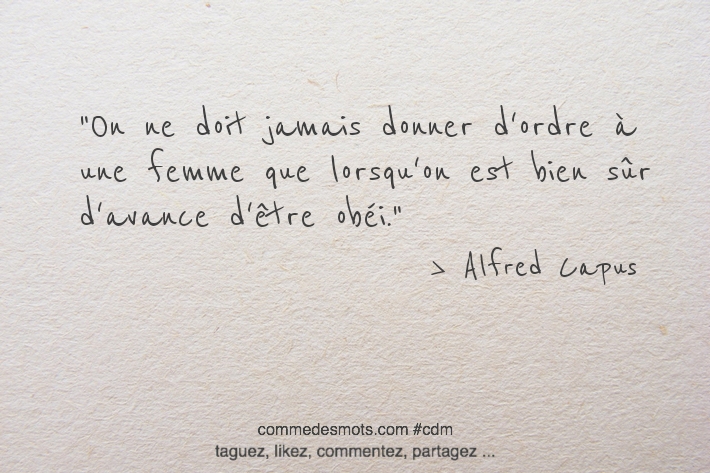 "On ne doit jamais donner d'ordre à une femme que lorsqu'on est bien sûr d'avance d'être obéi."

> Alfred Capus

commedesmots.com #cdm
taguez, likez, commentez, partagez ...